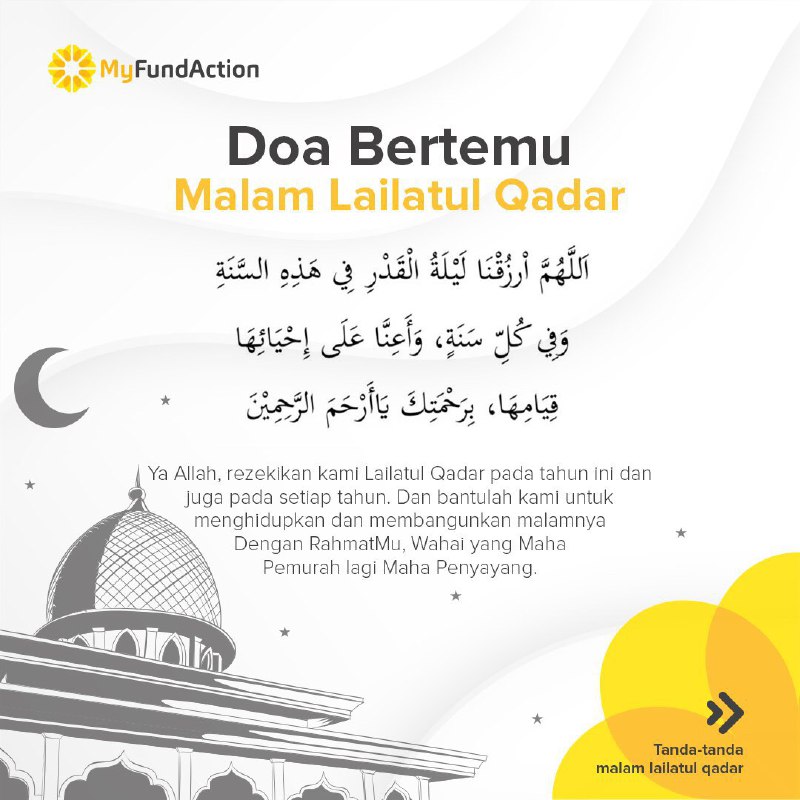 MyFundAction

Doa Bertemu
Malam Lailatul Qadar

اَللَّهُمَّ ارْزُقْنَا لَيْلَةُ الْقَدْرِ فِي هَذِهِ السَّنَةِ
وَفِي كُلِّ سَنَةٍ، وَأَعِنَّا عَلَى إِحْيَائِهَا
قِيَامِهَا، بِرَحْمَتِكَ يَاأَرْحَمَ الرَّحِمِيْنَ

Ya Allah, rezekikan kami Lailatul Qadar pada tahun ini dan juga pada setiap tahun. Dan bantulah kami untuk menghidupkan dan membangunkan malamnya Dengan RahmatMu, Wahai yang Maha Pemurah lagi Maha Penyayang.

Tanda-tanda malam lailatul qadar